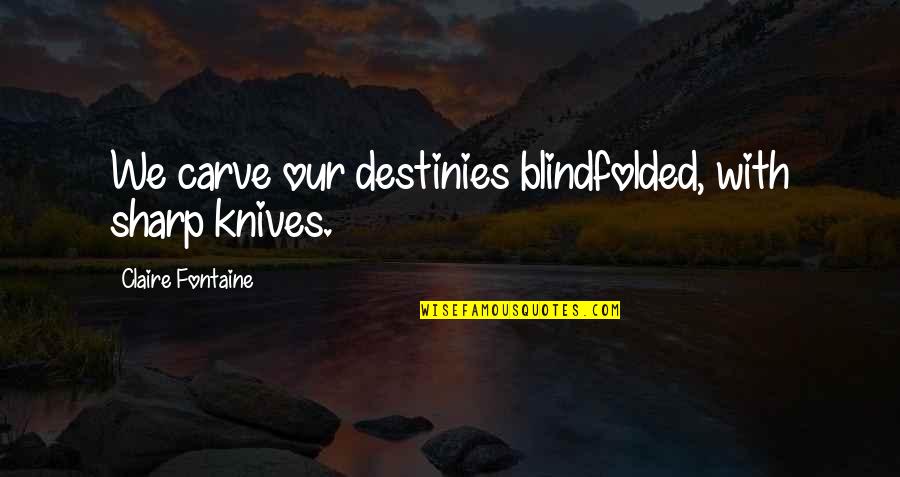 We carve our destinies blindfolded, with sharp knives.

Claire Fontaine

WISEFAMOUSQUOTES.COM